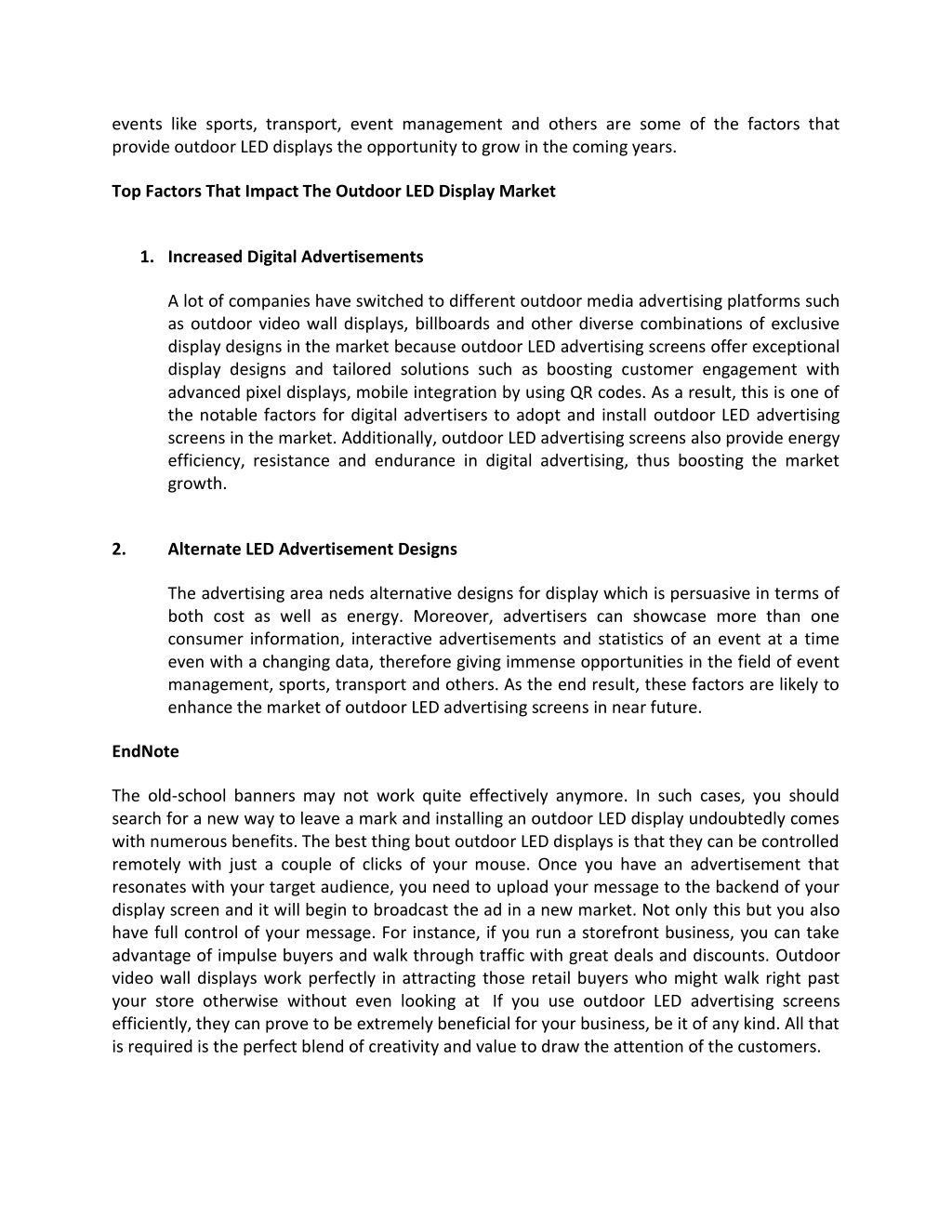 events like sports, transport, event management and others are some of the factors that provide outdoor LED displays the opportunity to grow in the coming years.

Top Factors That Impact The Outdoor LED Display Market

1. Increased Digital Advertisements

A lot of companies have switched to different outdoor media advertising platforms such as outdoor video wall displays, billboards and other diverse combinations of exclusive display designs in the market because outdoor LED advertising screens offer exceptional display designs and tailored solutions such as boosting customer engagement with advanced pixel displays, mobile integration by using QR codes. As a result, this is one of the notable factors for digital advertisers to adopt and install outdoor LED advertising screens in the market. Additionally, outdoor LED advertising screens also provide energy efficiency, resistance and endurance in digital advertising, thus boosting the market growth.

2. Alternate LED Advertisement Designs

The advertising area neds alternative designs for display which is persuasive in terms of both cost as well as energy. Moreover, advertisers can showcase more than one consumer information, interactive advertisements and statistics of an event at a time even with a changing data, therefore giving immense opportunities in the field of event management, sports, transport and others. As the end result, these factors are likely to enhance the market of outdoor LED advertising screens in near future.

EndNote

The old-school banners may not work quite effectively anymore. In such cases, you should search for a new way to leave a mark and installing an outdoor LED display undoubtedly comes with numerous benefits. The best thing bout outdoor LED displays is that they can be controlled remotely with just a couple of clicks of your mouse. Once you have an advertisement that resonates with your target audience, you need to upload your message to the backend of your display screen and it will begin to broadcast the ad in a new market. Not only this but you also have full control of your message. For instance, if you run a storefront business, you can take advantage of impulse buyers and walk through traffic with great deals and discounts. Outdoor video wall displays work perfectly in attracting those retail buyers who might walk right past your store otherwise without even looking at If you use outdoor LED advertising screens efficiently, they can prove to be extremely beneficial for your business, be it of any kind. All that is required is the perfect blend of creativity and value to draw the attention of the customers.